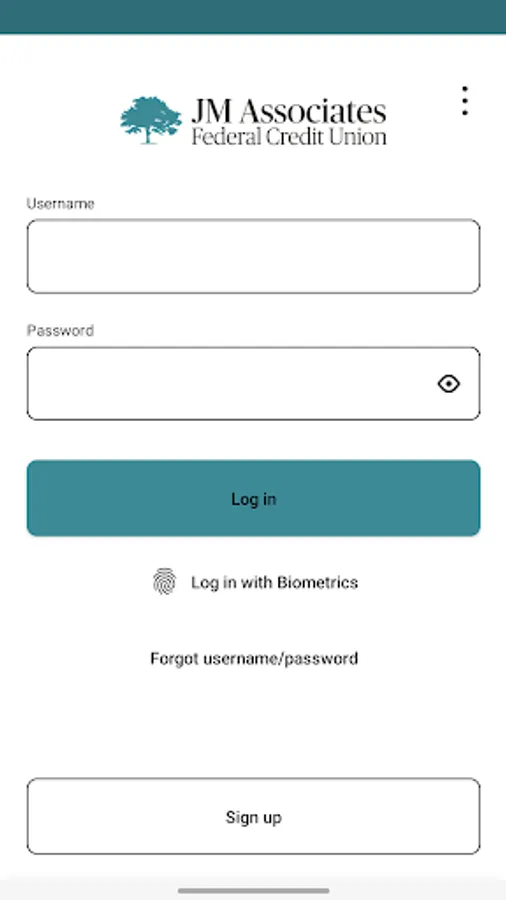 JM Associates
Federal Credit Union

Username

Password

Log in

Log in with Biometrics

Forgot username/password

Sign up